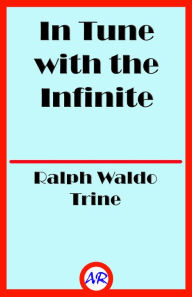 In Tune with the Infinite

Ralph Waldo Trine

AR